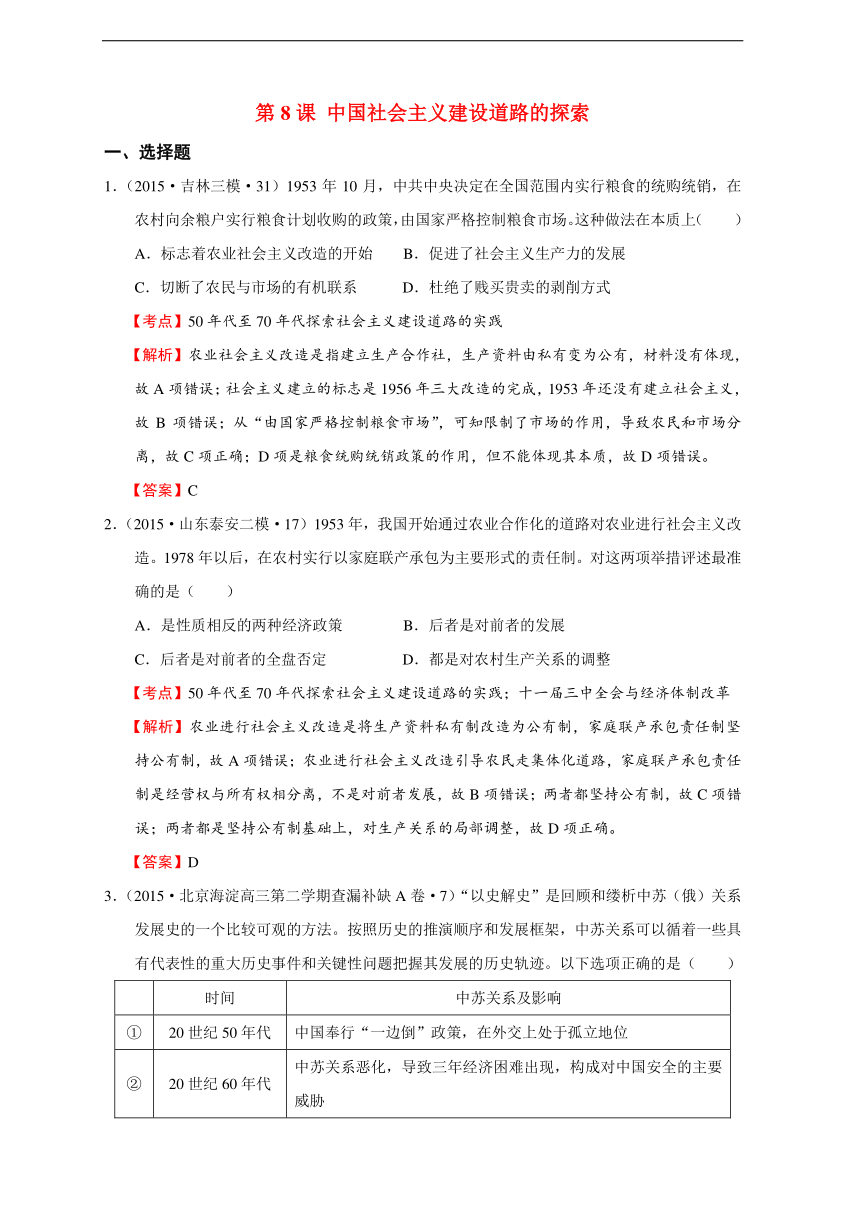 第 8 课 中国社会主义建设道路的探索

一、选择题

1.（2015·吉林三模·31）1953 年 10 月，中共中央决定在全国范围内实行粮食的统购统销，在农村向余粮户实行粮食计划收购的政策，由国家严格控制粮食市场。这种做法在本质上(　　)

A．标志着农业社会主义改造的开始　　B．促进了社会主义生产力的发展

C．切断了农民与市场的有机联系　　D．杜绝了贱买贵卖的剥削方式

【考点】50 年代至 70 年代探索社会主义建设道路的实践

【解析】农业社会主义改造是指建立生产合作社，生产资料由私有变为公有，材料没有体现，故 A 项错误；社会主义建立的标志是 1956 年三大改造的完成，1953 年还没有建立社会主义，故 B 项错误；从“由国家严格控制粮食市场”，可知限制了市场的作用，导致农民和市场分离，故 C 项正确；D 项是粮食统购统销政策的作用，但不能体现其本质，故 D 项错误。

【答案】C

2.（2015·山东泰安二模·17）1953 年，我国开始通过农业合作化的道路对农业进行社会主义改造。1978 年以后，在农村实行以家庭联产承包为主要形式的责任制。对这两项举措评述最准确的是（　　）

A．是性质相反的两种经济政策　　B．后者是对前者的发展

C．后者是对前者的全盘否定　　D．都是对农村生产关系的调整

【考点】50 年代至 70 年代探索社会主义建设道路的实践；十一届三中全会与经济体制改革

【解析】农业进行社会主义改造是将生产资料私有制改造为公有制，家庭联产承包责任制坚持公有制，故 A 项错误；农业进行社会主义改造引导农民走集体化道路，家庭联产承包责任制是经营权与所有权相分离，不是对前者发展，故 B 项错误；两者都坚持公有制，故 C 项错误；两者都是坚持公有制基础上，对生产关系的局部调整，故 D 项正确。

【答案】D

3.（2015·北京海淀高三第二学期查漏补缺 A 卷·7）“以史解史”是回顾和缕析中苏（俄）关系发展史的一个比较可观的方法。按照历史的推演顺序和发展框架，中苏关系可以循着一些具有代表性的重大历史事件和关键性问题把握其发展的历史轨迹。以下选项正确的是（　　）

| | 时间 | 中苏关系及影响 |
|---|---|---|
| ① | 20 世纪 50 年代 | 中国奉行“一边倒”政策，在外交上处于孤立地位 |
| ② | 20 世纪 60 年代 | 中苏关系恶化，导致三年经济困难出现，构成对中国安全的主要威胁 |